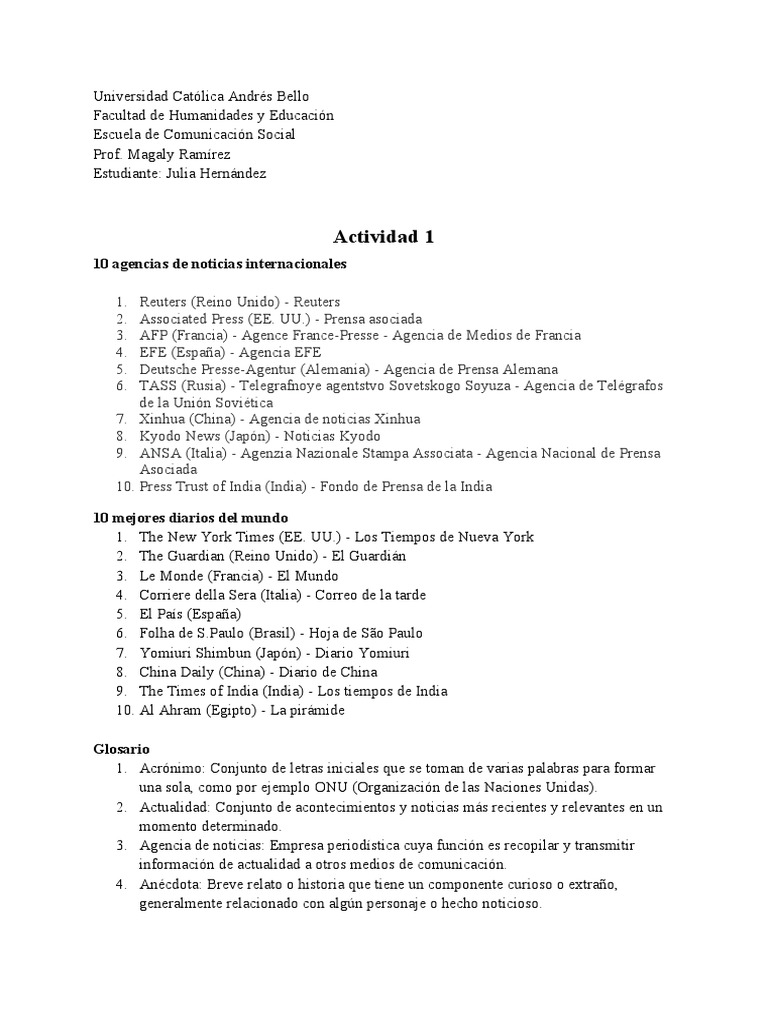 Universidad Católica Andrés Bello
Facultad de Humanidades y Educación
Escuela de Comunicación Social
Prof. Magaly Ramírez
Estudiante: Julia Hernández

Actividad 1

10 agencias de noticias internacionales

1. Reuters (Reino Unido) - Reuters
2. Associated Press (EE. UU.) - Prensa asociada
3. AFP (Francia) - Agence France-Presse - Agencia de Medios de Francia
4. EFE (España) - Agencia EFE
5. Deutsche Presse-Agentur (Alemania) - Agencia de Prensa Alemana
6. TASS (Rusia) - Telegrafnoye agentstvo Sovetskogo Soyuza - Agencia de Telégrafos de la Unión Soviética
7. Xinhua (China) - Agencia de noticias Xinhua
8. Kyodo News (Japón) - Noticias Kyodo
9. ANSA (Italia) - Agenzia Nazionale Stampa Associata - Agencia Nacional de Prensa Asociada
10. Press Trust of India (India) - Fondo de Prensa de la India

10 mejores diarios del mundo
1. The New York Times (EE. UU.) - Los Tiempos de Nueva York
2. The Guardian (Reino Unido) - El Guardián
3. Le Monde (Francia) - El Mundo
4. Corriere della Sera (Italia) - Correo de la tarde
5. El País (España)
6. Folha de S.Paulo (Brasil) - Hoja de São Paulo
7. Yomiuri Shimbun (Japón) - Diario Yomiuri
8. China Daily (China) - Diario de China
9. The Times of India (India) - Los tiempos de India
10. Al Ahram (Egipto) - La pirámide

Glosario
1. Acrónimo: Conjunto de letras iniciales que se toman de varias palabras para formar una sola, como por ejemplo ONU (Organización de las Naciones Unidas).
2. Actualidad: Conjunto de acontecimientos y noticias más recientes y relevantes en un momento determinado.
3. Agencia de noticias: Empresa periodística cuya función es recopilar y transmitir información de actualidad a otros medios de comunicación.
4. Anécdota: Breve relato o historia que tiene un componente curioso o extraño, generalmente relacionado con algún personaje o hecho noticioso.